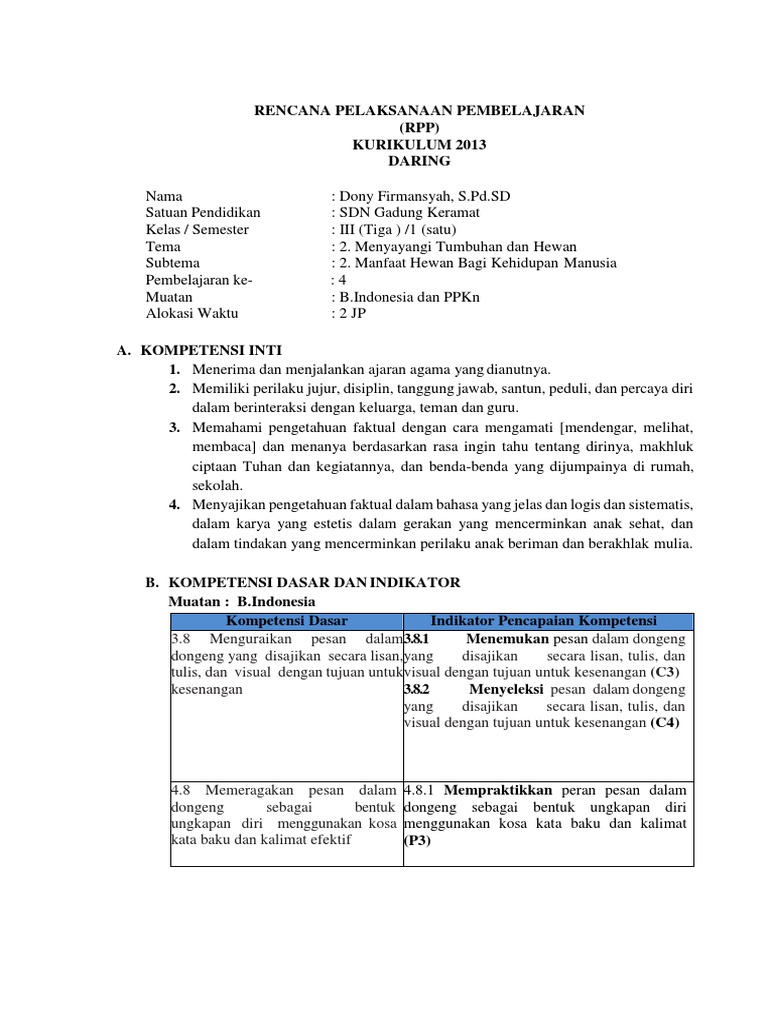 RENCANA PELAKSANAAN PEMBELAJARAN
(RPP)
KURIKULUM 2013
DARING

Nama : Dony Firmansyah, S.Pd.SD
Satuan Pendidikan : SDN Gadung Keramat
Kelas / Semester : III (Tiga ) /1 (satu)
Tema : 2. Menyayangi Tumbuhan dan Hewan
Subtema : 2. Manfaat Hewan Bagi Kehidupan Manusia
Pembelajaran ke- : 4
Muatan : B.Indonesia dan PPKn
Alokasi Waktu : 2 JP

A. KOMPETENSI INTI
1. Menerima dan menjalankan ajaran agama yang dianutnya.
2. Memiliki perilaku jujur, disiplin, tanggung jawab, santun, peduli, dan percaya diri dalam berinteraksi dengan keluarga, teman dan guru.
3. Memahami pengetahuan faktual dengan cara mengamati [mendengar, melihat, membaca] dan menanya berdasarkan rasa ingin tahu tentang dirinya, makhluk ciptaan Tuhan dan kegiatannya, dan benda-benda yang dijumpainya di rumah, sekolah.
4. Menyajikan pengetahuan faktual dalam bahasa yang jelas dan logis dan sistematis, dalam karya yang estetis dalam gerakan yang mencerminkan anak sehat, dan dalam tindakan yang mencerminkan perilaku anak beriman dan berakhlak mulia.

B. KOMPETENSI DASAR DAN INDIKATOR
Muatan : B.Indonesia

| Kompetensi Dasar | Indikator Pencapaian Kompetensi |
|---|---|
| 3.8 Menguraikan pesan dalam dongeng yang disajikan secara lisan, tulis, dan visual dengan tujuan untuk kesenangan | 3.8.1 Menemukan pesan dalam dongeng yang disajikan secara lisan, tulis, dan visual dengan tujuan untuk kesenangan (C3) 3.8.2 Menyeleksi pesan dalam dongeng yang disajikan secara lisan, tulis, dan visual dengan tujuan untuk kesenangan (C4) |
| 4.8 Memeragakan pesan dalam dongeng sebagai bentuk ungkapan diri menggunakan kosa kata baku dan kalimat efektif | 4.8.1 Mempraktikkan peran pesan dalam dongeng sebagai bentuk ungkapan diri menggunakan kosa kata baku dan kalimat (P3) |